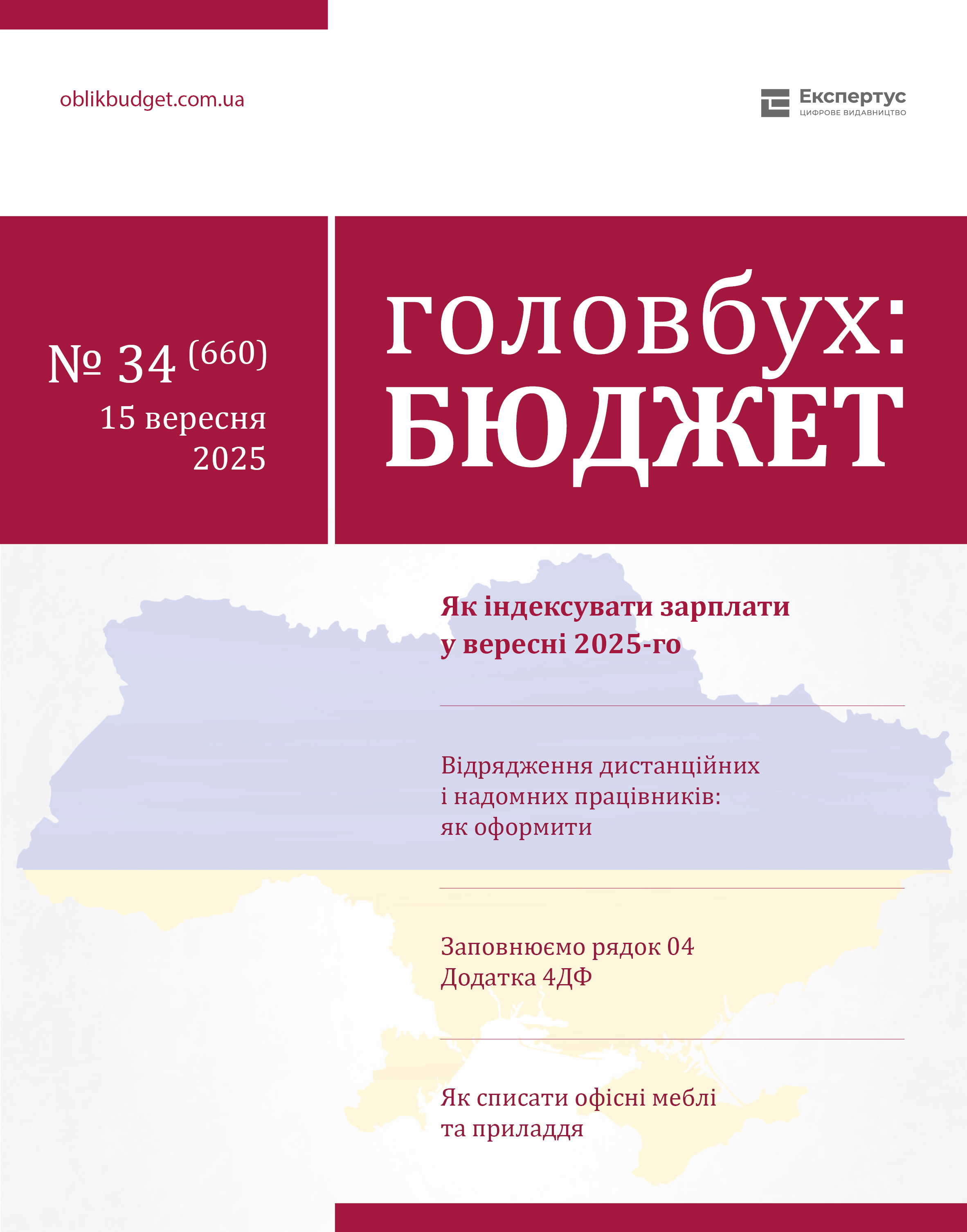 oblikbudget.com.ua

Експертус
ЦИФРОВЕ ВИДАВНИЦТВО

№ 34 (660)
15 вересня
2025

головбух:
БЮДЖЕТ

Як індексувати зарплати у вересні 2025-го

Відрядження дистанційних і надомних працівників: як оформити

Заповнюємо рядок 04 Додатка 4ДФ

Як списати офісні меблі та приладдя